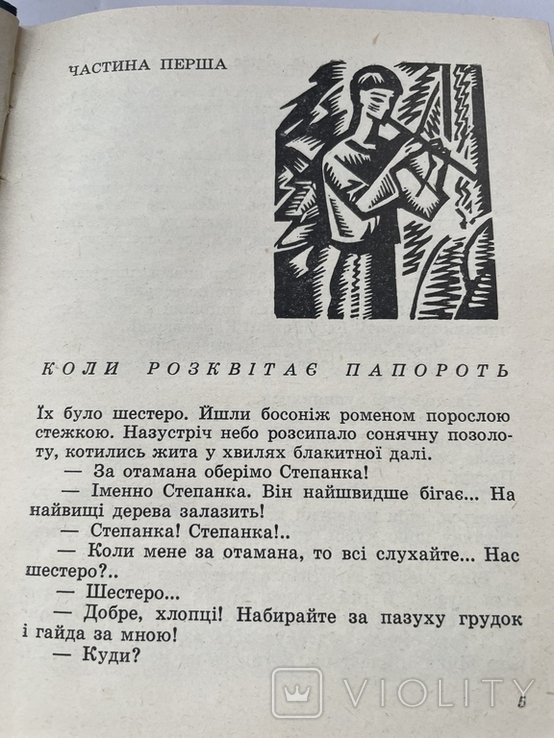 ЧАСТИНА ПЕРША

КОЛИ РОЗКВІТАЄ ПАПОРОТЬ

Їх було шестеро. Йшли босоніж роменом порослою стежкою. Назустріч небо розсипало сонячну позолоту, котились жита у хвилях блакитної далі.

— За отамана оберімо Степанка!

— Іменно Степанка. Він найшвидше бігає... На найвищі дерева залазить!

— Степанка! Степанка!..

— Коли мене за отамана, то всі слухайте... Нас шестеро?..

— Шестеро...

— Добре, хлопці! Набирайте за пазуху грудок і гайда за мною!

— Куди?

VIOLITY

5